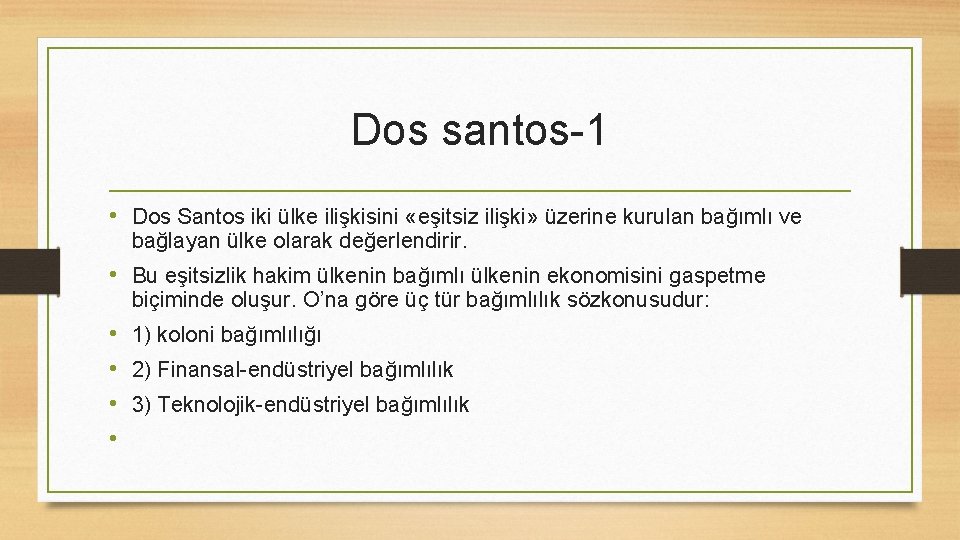 Dos santos-1

• Dos Santos iki ülke ilişkisini «eşitsiz ilişki» üzerine kurulan bağımlı ve bağlayan ülke olarak değerlendirir.

• Bu eşitsizlik hakim ülkenin bağımlı ülkenin ekonomisini gaspetme biçiminde oluşur. O'na göre üç tür bağımlılık sözkonusudur:

• 1) koloni bağımlılığı

• 2) Finansal-endüstriyel bağımlılık

• 3) Teknolojik-endüstriyel bağımlılık

•